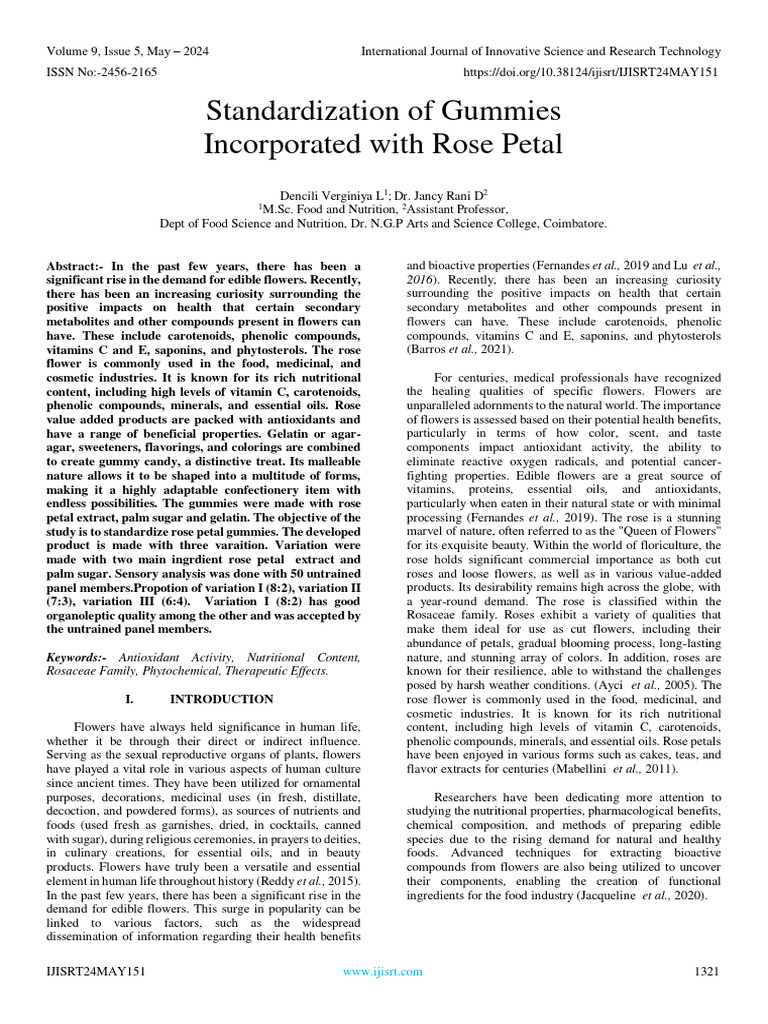 Volume 9, Issue 5, May – 2024
International Journal of Innovative Science and Research Technology
ISSN No:-2456-2165
https://doi.org/10.38124/ijisrt/IJISRT24MAY151

Standardization of Gummies Incorporated with Rose Petal

Dencili Verginiya L$^1$; Dr. Jancy Rani D$^2$
$^1$M.Sc. Food and Nutrition, $^2$Assistant Professor,
Dept of Food Science and Nutrition, Dr. N.G.P Arts and Science College, Coimbatore.

Abstract:- In the past few years, there has been a significant rise in the demand for edible flowers. Recently, there has been an increasing curiosity surrounding the positive impacts on health that certain secondary metabolites and other compounds present in flowers can have. These include carotenoids, phenolic compounds, vitamins C and E, saponins, and phytosterols. The rose flower is commonly used in the food, medicinal, and cosmetic industries. It is known for its rich nutritional content, including high levels of vitamin C, carotenoids, phenolic compounds, minerals, and essential oils. Rose value added products are packed with antioxidants and have a range of beneficial properties. Gelatin or agar-agar, sweeteners, flavorings, and colorings are combined to create gummy candy, a distinctive treat. Its malleable nature allows it to be shaped into a multitude of forms, making it a highly adaptable confectionery item with endless possibilities. The gummies were made with rose petal extract, palm sugar and gelatin. The objective of the study is to standardize rose petal gummies. The developed product is made with three varaition. Variation were made with two main ingrdient rose petal extract and palm sugar. Sensory analysis was done with 50 untrained panel members.Propotion of variation I (8:2), variation II (7:3), variation III (6:4). Variation I (8:2) has good organoleptic quality among the other and was accepted by the untrained panel members.

Keywords:- Antioxidant Activity, Nutritional Content, Rosaceae Family, Phytochemical, Therapeutic Effects.

I. INTRODUCTION

Flowers have always held significance in human life, whether it be through their direct or indirect influence. Serving as the sexual reproductive organs of plants, flowers have played a vital role in various aspects of human culture since ancient times. They have been utilized for ornamental purposes, decorations, medicinal uses (in fresh, distillate, decoction, and powdered forms), as sources of nutrients and foods (used fresh as garnishes, dried, in cocktails, canned with sugar), during religious ceremonies, in prayers to deities, in culinary creations, for essential oils, and in beauty products. Flowers have truly been a versatile and essential element in human life throughout history (Reddy et al., 2015). In the past few years, there has been a significant rise in the demand for edible flowers. This surge in popularity can be linked to various factors, such as the widespread dissemination of information regarding their health benefits and bioactive properties (Fernandes et al., 2019 and Lu et al., 2016). Recently, there has been an increasing curiosity surrounding the positive impacts on health that certain secondary metabolites and other compounds present in flowers can have. These include carotenoids, phenolic compounds, vitamins C and E, saponins, and phytosterols (Barros et al., 2021).

For centuries, medical professionals have recognized the healing qualities of specific flowers. Flowers are unparalleled adornments to the natural world. The importance of flowers is assessed based on their potential health benefits, particularly in terms of how color, scent, and taste components impact antioxidant activity, the ability to eliminate reactive oxygen radicals, and potential cancer-fighting properties. Edible flowers are a great source of vitamins, proteins, essential oils, and antioxidants, particularly when eaten in their natural state or with minimal processing (Fernandes et al., 2019). The rose is a stunning marvel of nature, often referred to as the "Queen of Flowers" for its exquisite beauty. Within the world of floriculture, the rose holds significant commercial importance as both cut roses and loose flowers, as well as in various value-added products. Its desirability remains high across the globe, with a year-round demand. The rose is classified within the Rosaceae family. Roses exhibit a variety of qualities that make them ideal for use as cut flowers, including their abundance of petals, gradual blooming process, long-lasting nature, and stunning array of colors. In addition, roses are known for their resilience, able to withstand the challenges posed by harsh weather conditions. (Ayci et al., 2005). The rose flower is commonly used in the food, medicinal, and cosmetic industries. It is known for its rich nutritional content, including high levels of vitamin C, carotenoids, phenolic compounds, minerals, and essential oils. Rose petals have been enjoyed in various forms such as cakes, teas, and flavor extracts for centuries (Mabellini et al., 2011).

Researchers have been dedicating more attention to studying the nutritional properties, pharmacological benefits, chemical composition, and methods of preparing edible species due to the rising demand for natural and healthy foods. Advanced techniques for extracting bioactive compounds from flowers are also being utilized to uncover their components, enabling the creation of functional ingredients for the food industry (Jacqueline et al., 2020).

IJISRT24MAY151
www.ijisrt.com
1321